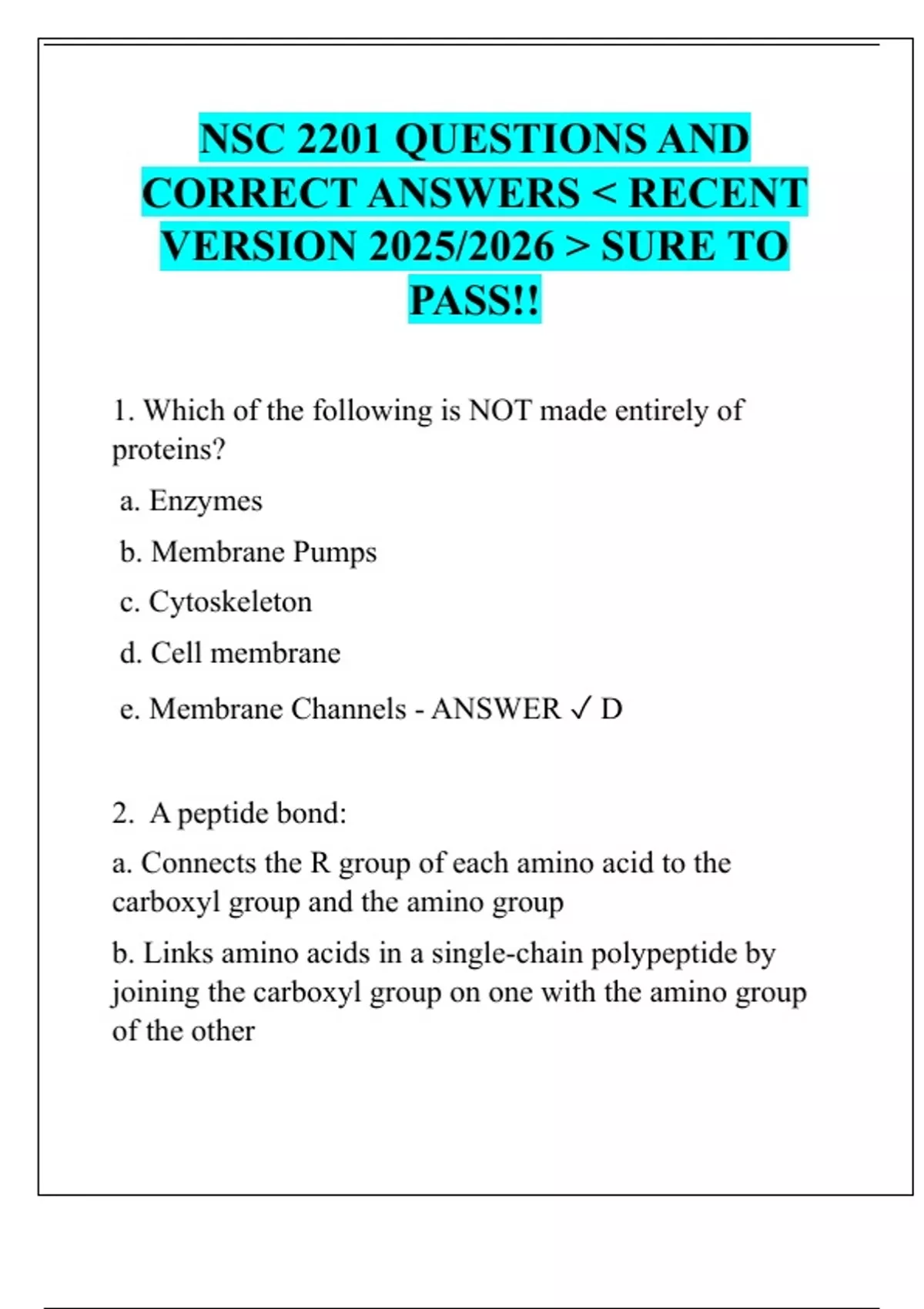 NSC 2201 QUESTIONS AND CORRECT ANSWERS < RECENT VERSION 2025/2026 > SURE TO PASS!!

1. Which of the following is NOT made entirely of proteins?

a. Enzymes

b. Membrane Pumps

c. Cytoskeleton

d. Cell membrane

e. Membrane Channels - ANSWER ✓ D

2. A peptide bond:

a. Connects the R group of each amino acid to the carboxyl group and the amino group

b. Links amino acids in a single-chain polypeptide by joining the carboxyl group on one with the amino group of the other